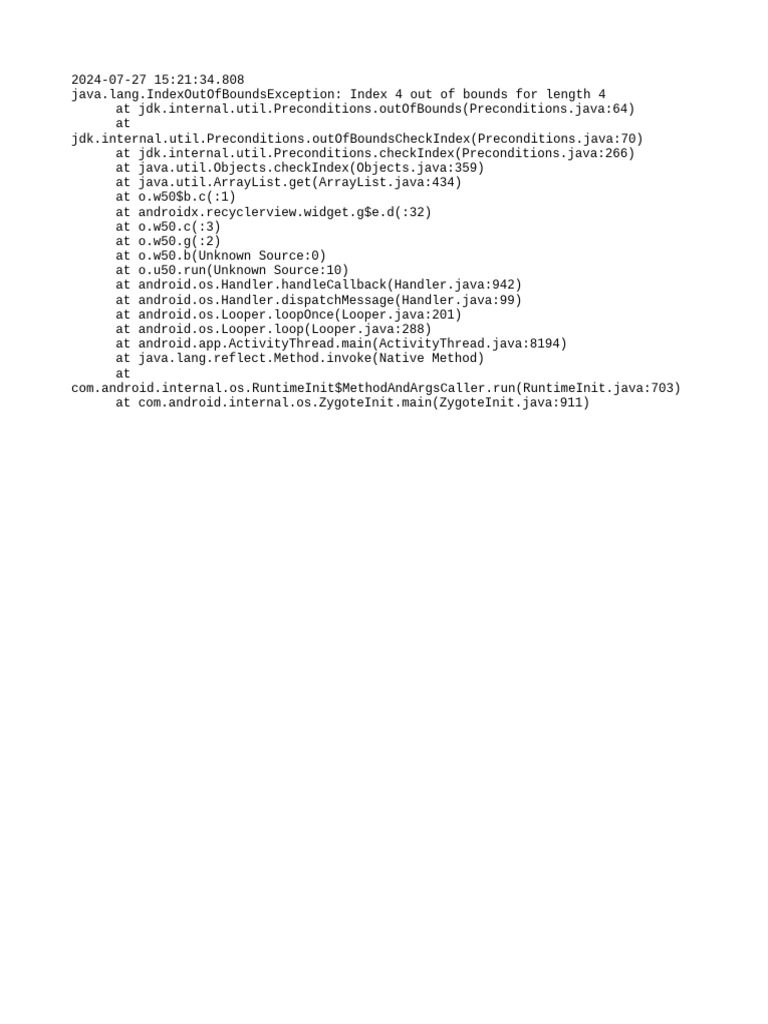 2024-07-27 15:21:34.808
java.lang.IndexOutOfBoundsException: Index 4 out of bounds for length 4
at jdk.internal.util.Preconditions.outOfBounds(Preconditions.java:64)
at
jdk.internal.util.Preconditions.outOfBoundsCheckIndex(Preconditions.java:70)
at jdk.internal.util.Preconditions.checkIndex(Preconditions.java:266)
at java.util.Objects.checkIndex(Objects.java:359)
at java.util.ArrayList.get(ArrayList.java:434)
at o.w50\$b.c(:1)
at androidx.recyclerview.widget.g\$e.d(:32)
at o.w50.c(:3)
at o.w50.g(:2)
at o.w50.b(Unknown Source:0)
at o.u50.run(Unknown Source:10)
at android.os.Handler.handleCallback(Handler.java:942)
at android.os.Handler.dispatchMessage(Handler.java:99)
at android.os.Looper.loopOnce(Looper.java:201)
at android.os.Looper.loop(Looper.java:288)
at android.app.ActivityThread.main(ActivityThread.java:8194)
at java.lang.reflect.Method.invoke(Native Method)
at
com.android.internal.os.RuntimeInit\$MethodAndArgsCaller.run(RuntimeInit.java:703)
at com.android.internal.os.ZygoteInit.main(ZygoteInit.java:911)